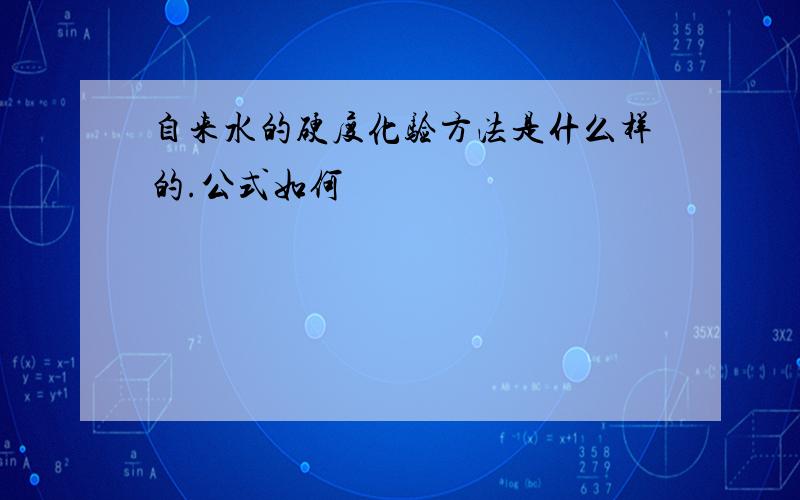 自来水的硬度化验方法是什么样的.公式如何